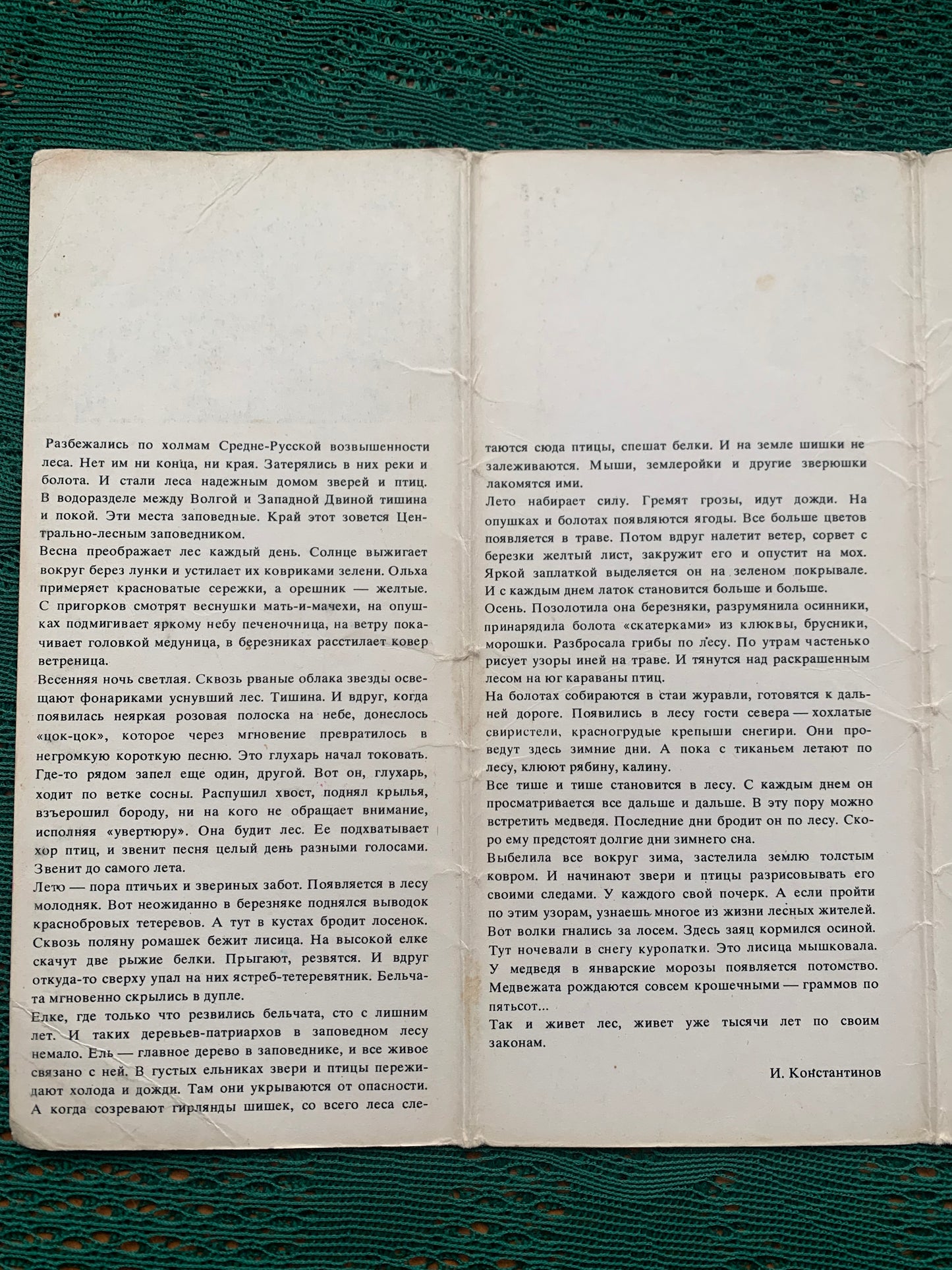 Разбежались по холмам Средне-Русской возвышенности леса. Нет им ни конца, ни края. Затерялись в них реки и болота. И стали леса надежным домом зверей и птиц. В водоразделе между Волгой и Западной Двиной тишина и покой. Эти места заповедные. Край этот зовется Центрально-лесным заповедником.
Весна преображает лес каждый день. Солнце выжигает вокруг берез лунки и устилает их ковриками зелени. Ольха примеряет красноватые сережки, а орешник — желтые. С пригорков смотрят веснушки мать-и-мачехи, на опушках подмигивает яркому небу печеночница, на ветру покачивает головкой медуница, в березниках расстилает ковер ветреница.
Весенняя ночь светлая. Сквозь рваные облака звезды освещают фонариками уснувший лес. Тишина. И вдруг, когда появилась неяркая розовая полоска на небе, донеслось «цок-цок», которое через мгновение превратилось в негромкую короткую песню. Это глухарь начал токовать. Где-то рядом запел еще один, другой. Вот он, глухарь, ходит по ветке сосны. Распушил хвост, поднял крылья, взъерошил бороду, ни на кого не обращает внимание, исполняя «увертюру». Она будит лес. Ее подхватывает хор птиц, и звенит песня целый день разными голосами. Звенит до самого лета.
Лето — пора птичьих и звериных забот. Появляется в лесу молодняк. Вот неожиданно в березняке поднялся выводок краснобровых тетеревов. А тут в кустах бродит лосенок. Сквозь поляну ромашек бежит лисица. На высокой елке скачут две рыжие белки. Прыгают, резвятся. И вдруг откуда-то сверху упал на них ястреб-тетеревятник. Бельчата мгновенно скрылись в дупле.
Елке, где только что резвились бельчата, сто с лишним лет. И таких деревьев-патриархов в заповедном лесу немало. Ель — главное дерево в заповеднике, и все живое связано с ней. В густых ельниках звери и птицы пережидают холода и дожди. Там они укрываются от опасности. А когда созревают гирлянды шишек, со всего леса слетаются сюда птицы, спешат белки. И на земле шишки не залеживаются. Мыши, землеройки и другие зверюшки лакомятся ими.
Лето набирает силу. Гремят грозы, идут дожди. На опушках и болотах появляются ягоды. Все больше цветов появляется в траве. Потом вдруг налетит ветер, сорвет с березки желтый лист, закружит его и опустит на мох. Яркой заплаткой выделяется он на зеленом покрывале. И с каждым днем латок становится больше и больше.
Осень. Позолотила она березняки, разрумянила осинники, принарядила болота «скатерками» из клюквы, брусники, морошки. Разбросала грибы по лесу. По утрам частенько рисует узоры иней на траве. И тянутся над раскрашенным лесом на юг караваны птиц.
На болотах собираются в стаи журавли, готовятся к дальней дороге. Появились в лесу гости севера — хохлатые свиристели, красногрудые крепыши снегири. Они проведут здесь зимние дни. А пока с тиканьем летают по лесу, клюют рябину, калину.
Все тише и тише становится в лесу. С каждым днем он просматривается все дальше и дальше. В эту пору можно встретить медведя. Последние дни бродит он по лесу. Скоро ему предстоят долгие дни зимнего сна.
Выбелила все вокруг зима, застелила землю толстым ковром. И начинают звери и птицы разрисовывать его своими следами. У каждого свой почерк. А если пройти по этим узорам, узнаешь многое из жизни лесных жителей. Вот волки гнались за лосем. Здесь заяц кормился осиной. Тут ночевали в снегу куропатки. Это лисица мышковала. У медведя в январские морозы появляется потомство. Медвежата рождаются совсем крошечными — граммов по пятьсот...
Так и живет лес, живет уже тысячи лет по своим законам.

И. Константинов